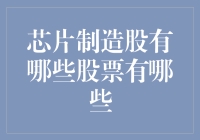 芯片制造股有哪些股票有哪些